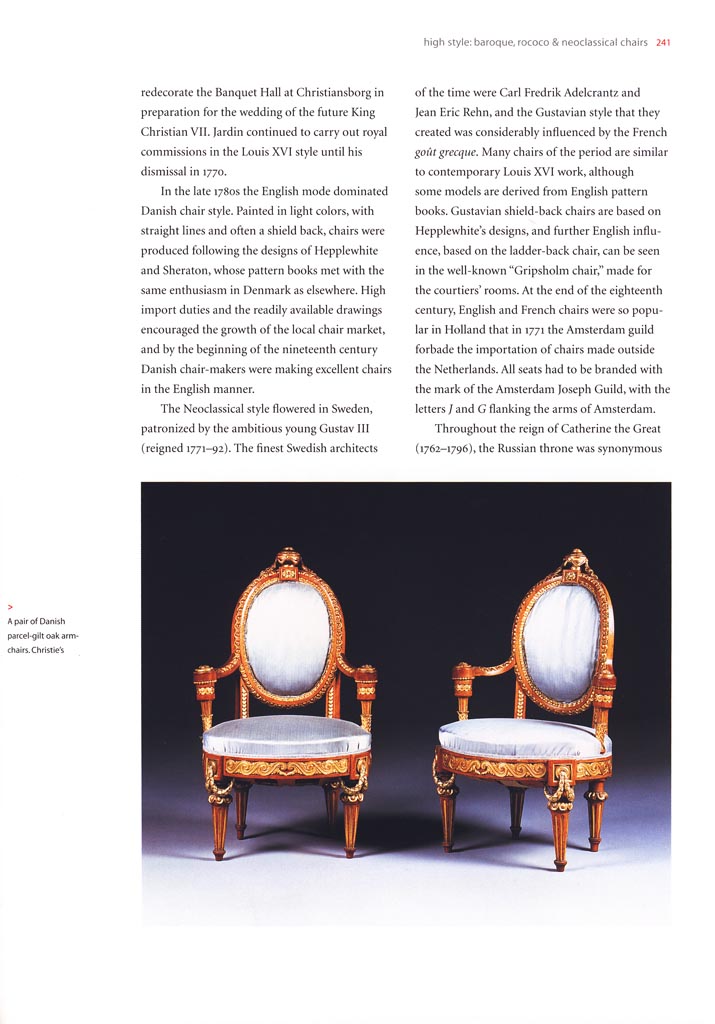 high style: baroque, rococo & neoclassical chairs 241

redecorate the Banquet Hall at Christiansborg in preparation for the wedding of the future King Christian VII. Jardin continued to carry out royal commissions in the Louis XVI style until his dismissal in 1770.

In the late 1780s the English mode dominated Danish chair style. Painted in light colors, with straight lines and often a shield back, chairs were produced following the designs of Hepplewhite and Sheraton, whose pattern books met with the same enthusiasm in Denmark as elsewhere. High import duties and the readily available drawings encouraged the growth of the local chair market, and by the beginning of the nineteenth century Danish chair-makers were making excellent chairs in the English manner.

The Neoclassical style flowered in Sweden, patronized by the ambitious young Gustav III (reigned 1771–92). The finest Swedish architects of the time were Carl Fredrik Adelcrantz and Jean Eric Rehn, and the Gustavian style that they created was considerably influenced by the French goût grecque. Many chairs of the period are similar to contemporary Louis XVI work, although some models are derived from English pattern books. Gustavian shield-back chairs are based on Hepplewhite's designs, and further English influence, based on the ladder-back chair, can be seen in the well-known "Gripsholm chair," made for the courtiers' rooms. At the end of the eighteenth century, English and French chairs were so popular in Holland that in 1771 the Amsterdam guild forbade the importation of chairs made outside the Netherlands. All seats had to be branded with the mark of the Amsterdam Joseph Guild, with the letters J and G flanking the arms of Amsterdam.

Throughout the reign of Catherine the Great (1762–1796), the Russian throne was synonymous

>
A pair of Danish parcel-gilt oak armchairs. Christie's